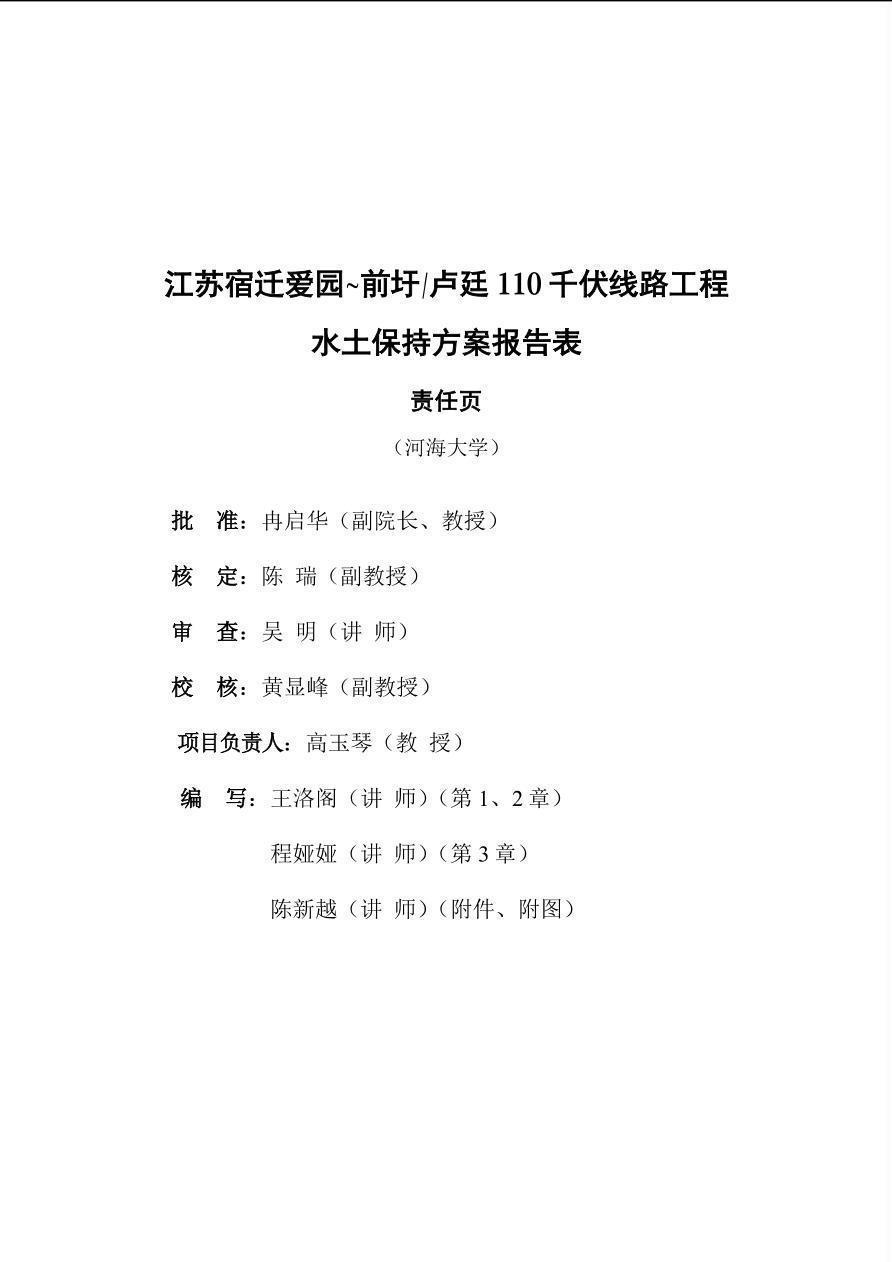 江苏宿迁爱园~前圩/卢廷 110 千伏线路工程

水土保持方案报告表

责任页

（河海大学）

批　准：冉启华（副院长、教授）

核　定：陈 瑞（副教授）

审　查：吴 明（讲 师）

校　核：黄显峰（副教授）

项目负责人：高玉琴（教 授）

编　写：王洛阁（讲 师）（第 1、2 章）

程娅娅（讲 师）（第 3 章）

陈新越（讲 师）（附件、附图）